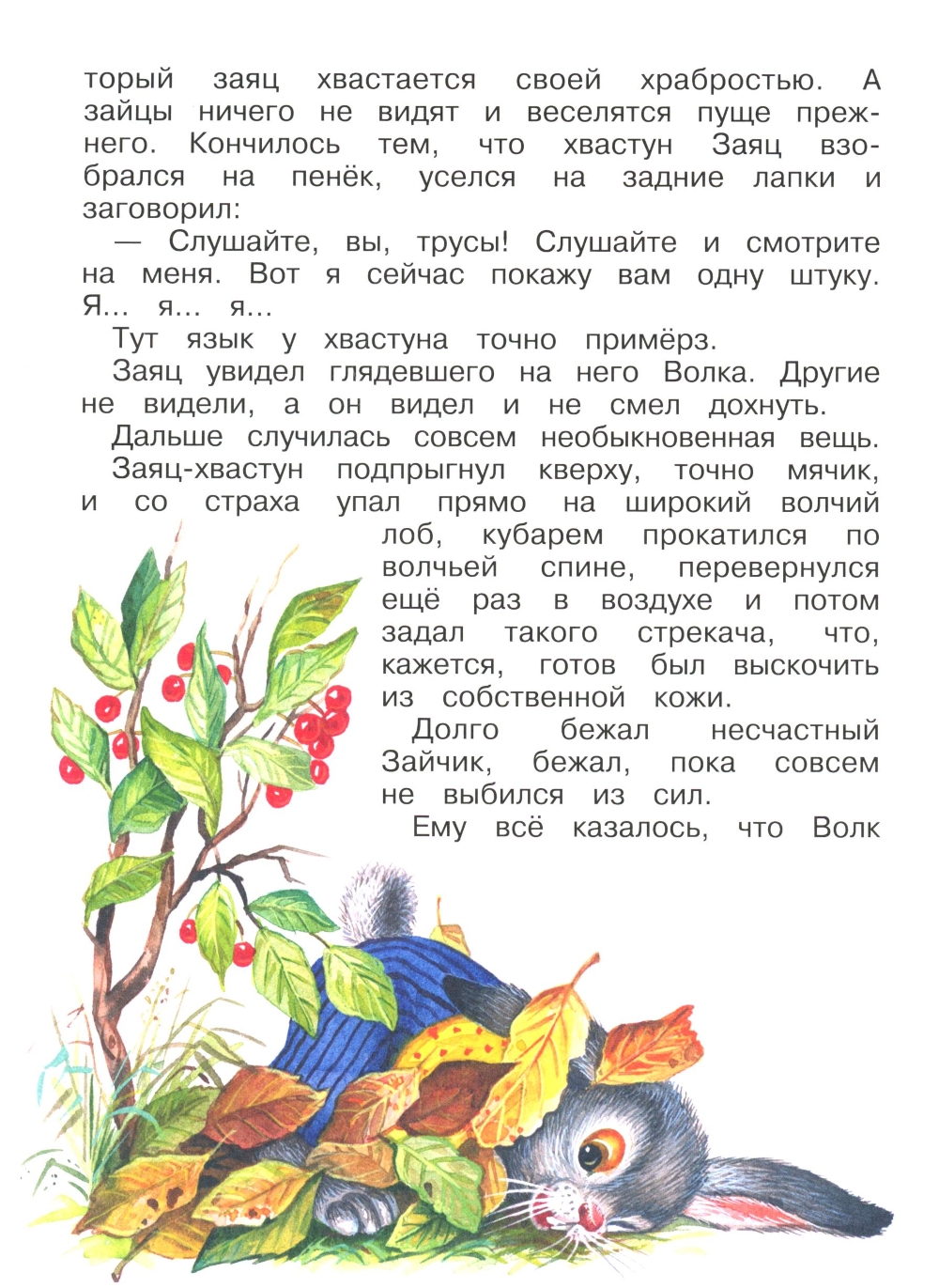 торый заяц хвастается своей храбростью. А зайцы ничего не видят и веселятся пуще прежнего. Кончилось тем, что хвастун Заяц взобрался на пенёк, уселся на задние лапки и заговорил:

— Слушайте, вы, трусы! Слушайте и смотрите на меня. Вот я сейчас покажу вам одну штуку. Я... я... я...

Тут язык у хвастуна точно примёрз.

Заяц увидел глядевшего на него Волка. Другие не видели, а он видел и не смел дохнуть.

Дальше случилась совсем необыкновенная вещь.

Заяц-хвастун подпрыгнул кверху, точно мячик, и со страха упал прямо на широкий волчий лоб, кубарем прокатился по волчьей спине, перевернулся ещё раз в воздухе и потом задал такого стрекача, что, кажется, готов был выскочить из собственной кожи.

Долго бежал несчастный Зайчик, бежал, пока совсем не выбился из сил.

Ему всё казалось, что Волк